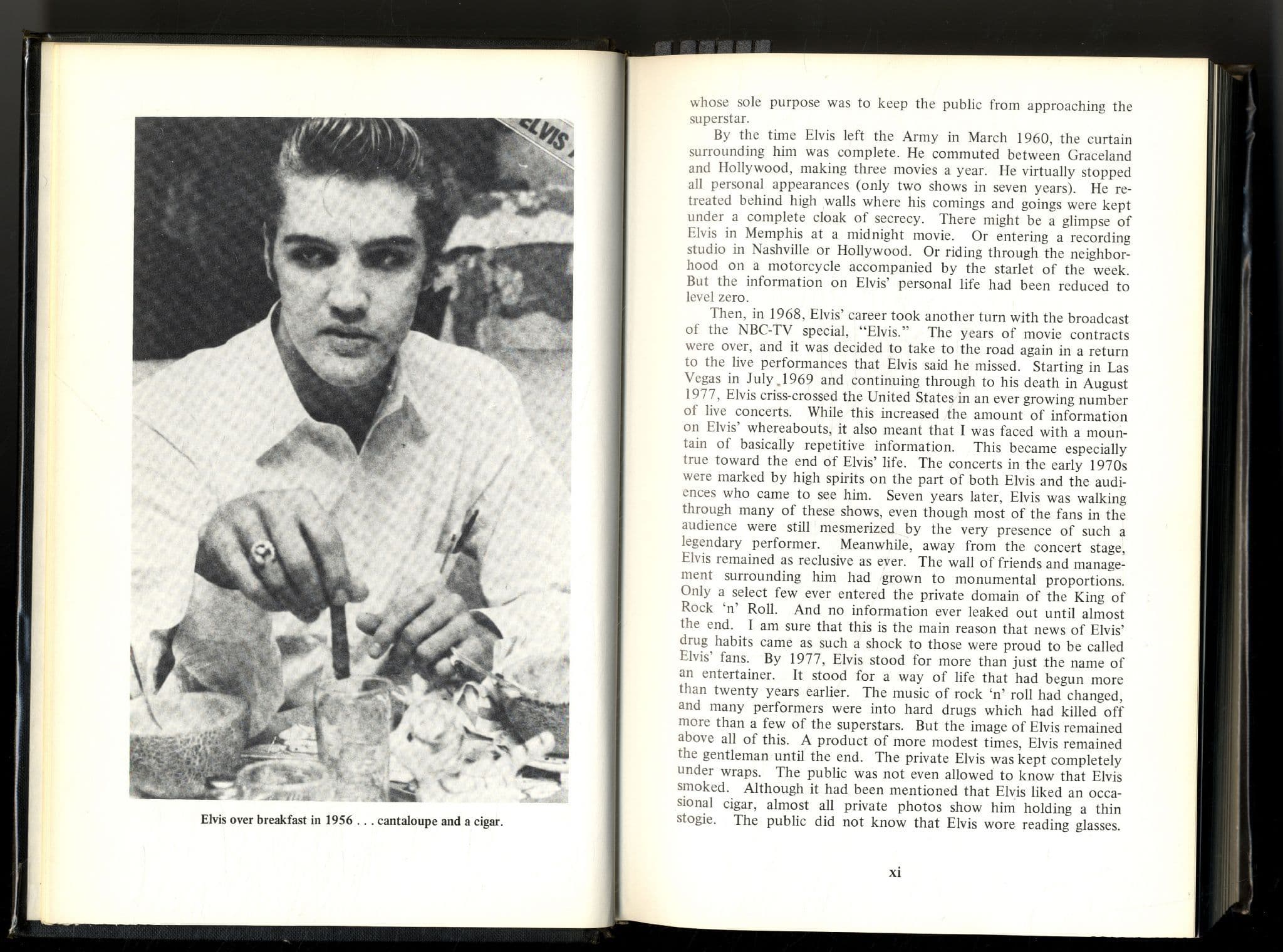 ELVIS

Elvis over breakfast in 1956 . . . cantaloupe and a cigar.

whose sole purpose was to keep the public from approaching the superstar.

By the time Elvis left the Army in March 1960, the curtain surrounding him was complete. He commuted between Graceland and Hollywood, making three movies a year. He virtually stopped all personal appearances (only two shows in seven years). He retreated behind high walls where his comings and goings were kept under a complete cloak of secrecy. There might be a glimpse of Elvis in Memphis at a midnight movie. Or entering a recording studio in Nashville or Hollywood. Or riding through the neighborhood on a motorcycle accompanied by the starlet of the week. But the information on Elvis' personal life had been reduced to level zero.

Then, in 1968, Elvis' career took another turn with the broadcast of the NBC-TV special, "Elvis." The years of movie contracts were over, and it was decided to take to the road again in a return to the live performances that Elvis said he missed. Starting in Las Vegas in July 1969 and continuing through to his death in August 1977, Elvis criss-crossed the United States in an ever growing number of live concerts. While this increased the amount of information on Elvis' whereabouts, it also meant that I was faced with a mountain of basically repetitive information. This became especially true toward the end of Elvis' life. The concerts in the early 1970s were marked by high spirits on the part of both Elvis and the audiences who came to see him. Seven years later, Elvis was walking through many of these shows, even though most of the fans in the audience were still mesmerized by the very presence of such a legendary performer. Meanwhile, away from the concert stage, Elvis remained as reclusive as ever. The wall of friends and management surrounding him had grown to monumental proportions. Only a select few ever entered the private domain of the King of Rock 'n' Roll. And no information ever leaked out until almost the end. I am sure that this is the main reason that news of Elvis' drug habits came as such a shock to those were proud to be called Elvis' fans. By 1977, Elvis stood for more than just the name of an entertainer. It stood for a way of life that had begun more than twenty years earlier. The music of rock 'n' roll had changed, and many performers were into hard drugs which had killed off more than a few of the superstars. But the image of Elvis remained above all of this. A product of more modest times, Elvis remained the gentleman until the end. The private Elvis was kept completely under wraps. The public was not even allowed to know that Elvis smoked. Although it had been mentioned that Elvis liked an occasional cigar, almost all private photos show him holding a thin stogie. The public did not know that Elvis wore reading glasses.

xi